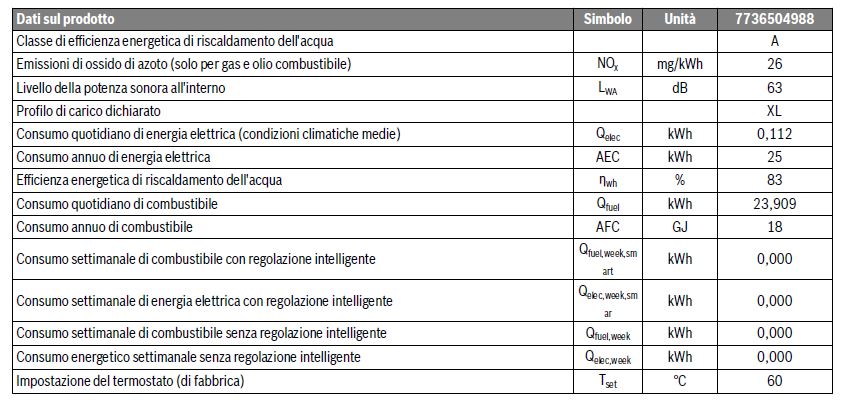 | Dati sul prodotto | Simbolo | Unità | 7736504988 |
|---|---|---|---|
| Classe di efficienza energetica di riscaldamento dell'acqua | | | A |
| Emissioni di ossido di azoto (solo per gas e olio combustibile) | $NO_x$ | mg/kWh | 26 |
| Livello della potenza sonora all'interno | $L_{WA}$ | dB | 63 |
| Profilo di carico dichiarato | | | XL |
| Consumo quotidiano di energia elettrica (condizioni climatiche medie) | $Q_{elec}$ | kWh | 0,112 |
| Consumo annuo di energia elettrica | AEC | kWh | 25 |
| Efficienza energetica di riscaldamento dell'acqua | $\eta_{wh}$ | % | 83 |
| Consumo quotidiano di combustibile | $Q_{fuel}$ | kWh | 23,909 |
| Consumo annuo di combustibile | AFC | GJ | 18 |
| Consumo settimanale di combustibile con regolazione intelligente | $Q_{fuel,week,smart}$ | kWh | 0,000 |
| Consumo settimanale di energia elettrica con regolazione intelligente | $Q_{elec,week,smar}$ | kWh | 0,000 |
| Consumo settimanale di combustibile senza regolazione intelligente | $Q_{fuel,week}$ | kWh | 0,000 |
| Consumo energetico settimanale senza regolazione intelligente | $Q_{elec,week}$ | kWh | 0,000 |
| Impostazione del termostato (di fabbrica) | $T_{set}$ | °C | 60 |